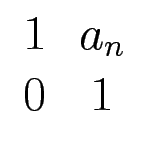 $\begin{matrix} 1 & a_n \\ 0 & 1 \end{matrix}$